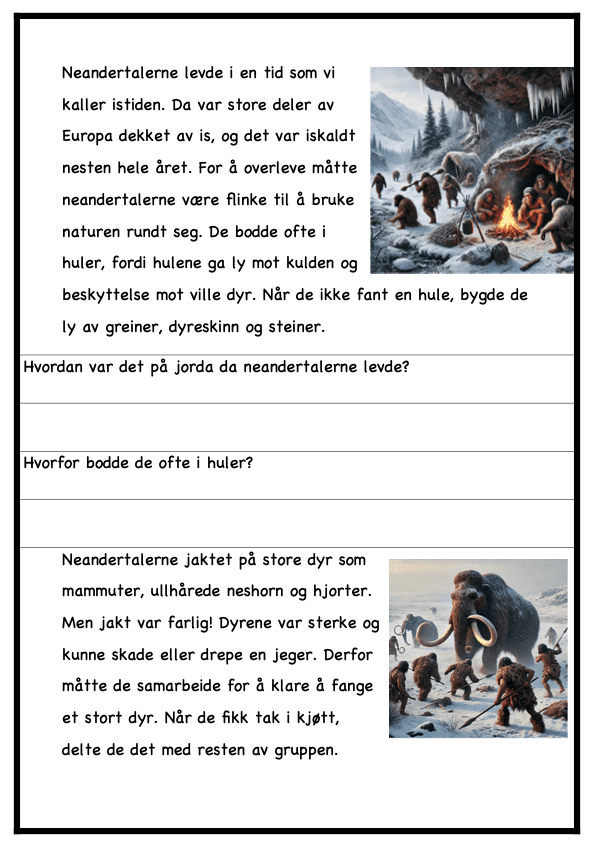 Neandertalerne levde i en tid som vi kaller istiden. Da var store deler av Europa dekket av is, og det var iskaldt nesten hele året. For å overleve måtte neandertalerne være flinke til å bruke naturen rundt seg. De bodde ofte i huler, fordi hulene ga ly mot kulden og beskyttelse mot ville dyr. Når de ikke fant en hule, bygde de ly av greiner, dyreskinn og steiner.

Hvordan var det på jorda da neandertalerne levde?

Hvorfor bodde de ofte i huler?

Neandertalerne jaktet på store dyr som mammuter, ullhårede neshorn og hjorter. Men jakt var farlig! Dyrene var sterke og kunne skade eller drepe en jeger. Derfor måtte de samarbeide for å klare å fange et stort dyr. Når de fikk tak i kjøtt, delte de det med resten av gruppen.